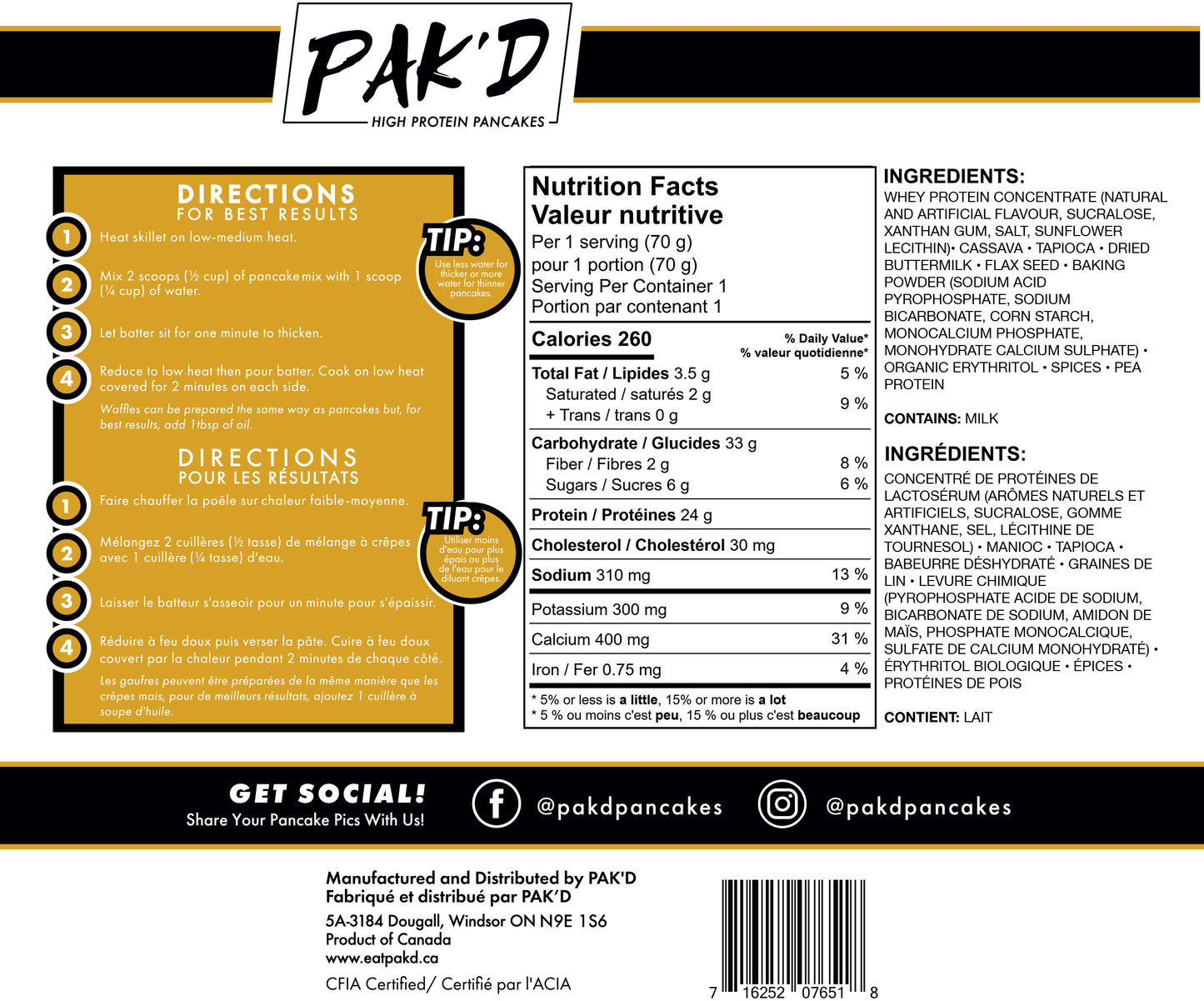 PAK'D
HIGH PROTEIN PANCAKES

DIRECTIONS
FOR BEST RESULTS

1 Heat skillet on low-medium heat.

2 Mix 2 scoops (½ cup) of pancake mix with 1 scoop (¼ cup) of water.

3 Let batter sit for one minute to thicken.

4 Reduce to low heat then pour batter. Cook on low heat covered for 2 minutes on each side.

Waffles can be prepared the same way as pancakes but, for best results, add 1tbsp of oil.

TIP: Use less water for thicker or more water for thinner pancakes.

DIRECTIONS
POUR LES RÉSULTATS

1 Faire chauffer la poêle sur chaleur faible-moyenne.

2 Mélangez 2 cuillères (½ tasse) de mélange à crêpes avec 1 cuillère (¼ tasse) d'eau.

3 Laisser le batteur s'asseoir pour un minute pour s'épaissir.

4 Réduire à feu doux puis verser la pâte. Cuire à feu doux couvert par la chaleur pendant 2 minutes de chaque côté.

Les gaufres peuvent être préparées de la même manière que les crêpes mais, pour de meilleurs résultats, ajoutez 1 cuillère à soupe d'huile.

TIP: Utiliser moins d'eau pour plus épais ou plus de l'eau pour le diluant crêpes.

Nutrition Facts
Valeur nutritive
Per 1 serving (70 g)
pour 1 portion (70 g)
Serving Per Container 1
Portion par contenant 1

| Calories 260 | % Daily Value* % valeur quotidienne* |
|---|---|
| Total Fat / Lipides 3.5 g | 5 % |
| Saturated / saturés 2 g + Trans / trans 0 g | 9 % |
| Carbohydrate / Glucides 33 g | |
| Fiber / Fibres 2 g | 8 % |
| Sugars / Sucres 6 g | 6 % |
| Protein / Protéines 24 g | |
| Cholesterol / Cholestérol 30 mg | |
| Sodium 310 mg | 13 % |
| Potassium 300 mg | 9 % |
| Calcium 400 mg | 31 % |
| Iron / Fer 0.75 mg | 4 % |

* 5% or less is a little, 15% or more is a lot
* 5 % ou moins c'est peu, 15 % ou plus c'est beaucoup

INGREDIENTS:
WHEY PROTEIN CONCENTRATE (NATURAL AND ARTIFICIAL FLAVOUR, SUCRALOSE, XANTHAN GUM, SALT, SUNFLOWER LECITHIN)• CASSAVA • TAPIOCA • DRIED BUTTERMILK • FLAX SEED • BAKING POWDER (SODIUM ACID PYROPHOSPHATE, SODIUM BICARBONATE, CORN STARCH, MONOCALCIUM PHOSPHATE, MONOHYDRATE CALCIUM SULPHATE) • ORGANIC ERYTHRITOL • SPICES • PEA PROTEIN

CONTAINS: MILK

INGRÉDIENTS:
CONCENTRÉ DE PROTÉINES DE LACTOSÉRUM (ARÔMES NATURELS ET ARTIFICIELS, SUCRALOSE, GOMME XANTHANE, SEL, LÉCITHINE DE TOURNESOL) • MANIOC • TAPIOCA • BABEURRE DÉSHYDRATÉ • GRAINES DE LIN • LEVURE CHIMIQUE (PYROPHOSPHATE ACIDE DE SODIUM, BICARBONATE DE SODIUM, AMIDON DE MAÏS, PHOSPHATE MONOCALCIQUE, SULFATE DE CALCIUM MONOHYDRATÉ) • ÉRYTHRITOL BIOLOGIQUE • ÉPICES • PROTÉINES DE POIS

CONTIENT: LAIT

GET SOCIAL!
Share Your Pancake Pics With Us!
@pakdpancakes
@pakdpancakes

Manufactured and Distributed by PAK'D
Fabriqué et distribué par PAK'D
5A-3184 Dougall, Windsor ON N9E 1S6
Product of Canada
www.eatpakd.ca
CFIA Certified/ Certifié par l'ACIA

7 16252 07651 8